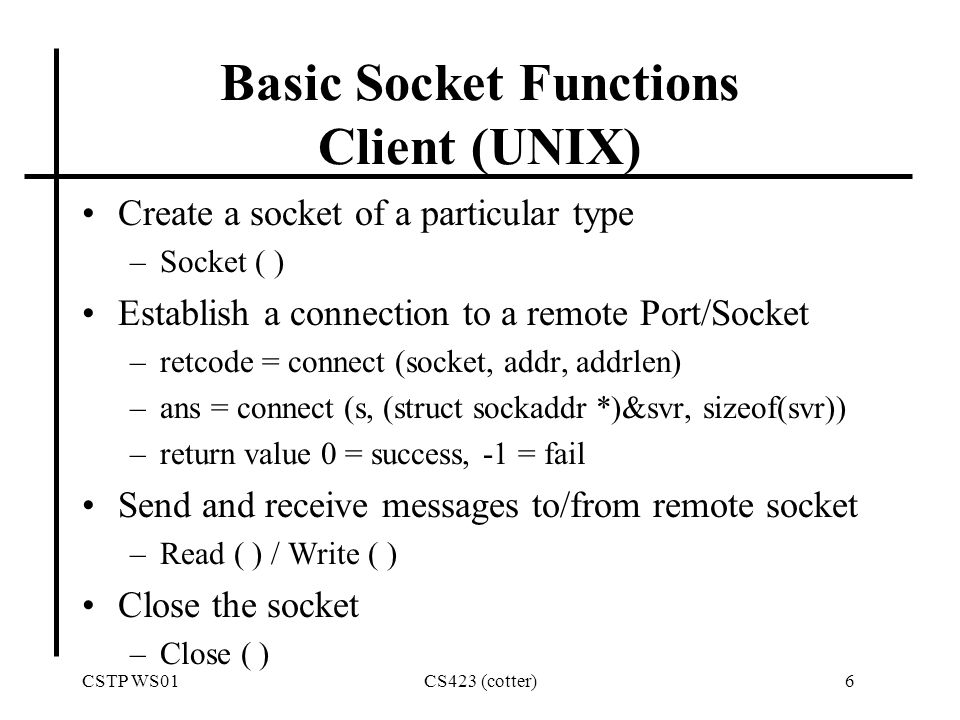 Basic Socket Functions
Client (UNIX)

• Create a socket of a particular type
– Socket ( )

• Establish a connection to a remote Port/Socket
– retcode = connect (socket, addr, addrlen)
– ans = connect (s, (struct sockaddr *)&svr, sizeof(svr))
– return value 0 = success, -1 = fail

• Send and receive messages to/from remote socket
– Read ( ) / Write ( )

• Close the socket
– Close ( )

CSTP WS01

CS423 (cotter)

6